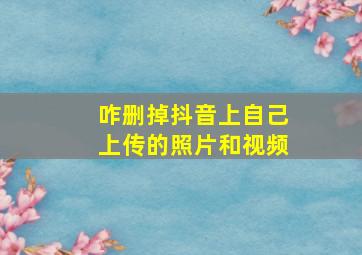 咋删掉抖音上自己上传的照片和视频